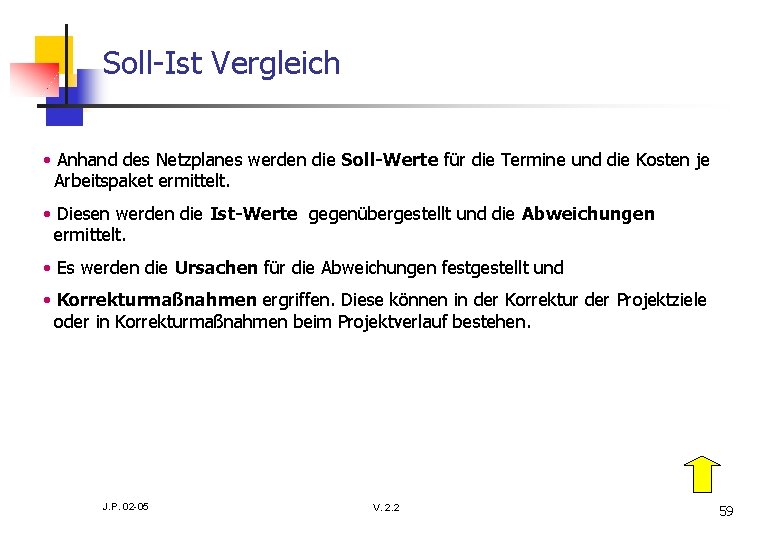 Soll-Ist Vergleich

• Anhand des Netzplanes werden die Soll-Werte für die Termine und die Kosten je Arbeitspaket ermittelt.

• Diesen werden die Ist-Werte gegenübergestellt und die Abweichungen ermittelt.

• Es werden die Ursachen für die Abweichungen festgestellt und

• Korrekturmaßnahmen ergriffen. Diese können in der Korrektur der Projektziele oder in Korrekturmaßnahmen beim Projektverlauf bestehen.

J.P. 02-05

V. 2.2

59